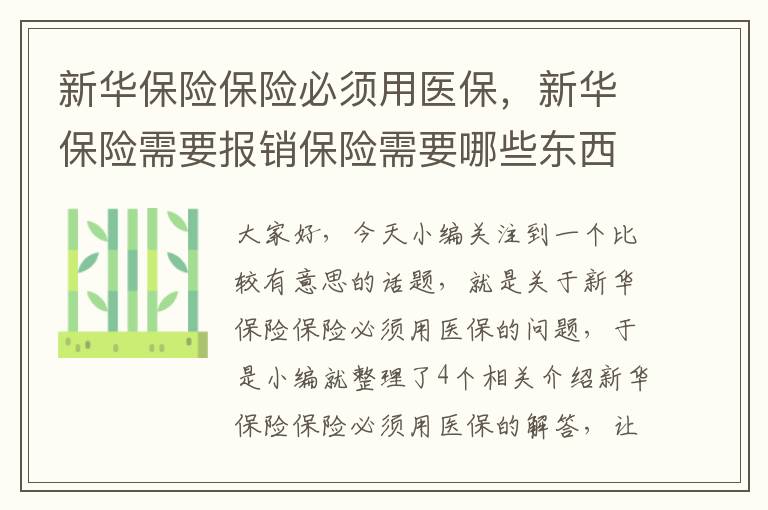 新华保险保险必须用医保，新华保险需要报销保险需要哪些东西

大家好，今天小编关注到一个比较有意思的话题，就是关于新华保险保险必须用医保的问题，于是小编就整理了4个相关介绍新华保险保险必须用医保的解答，让